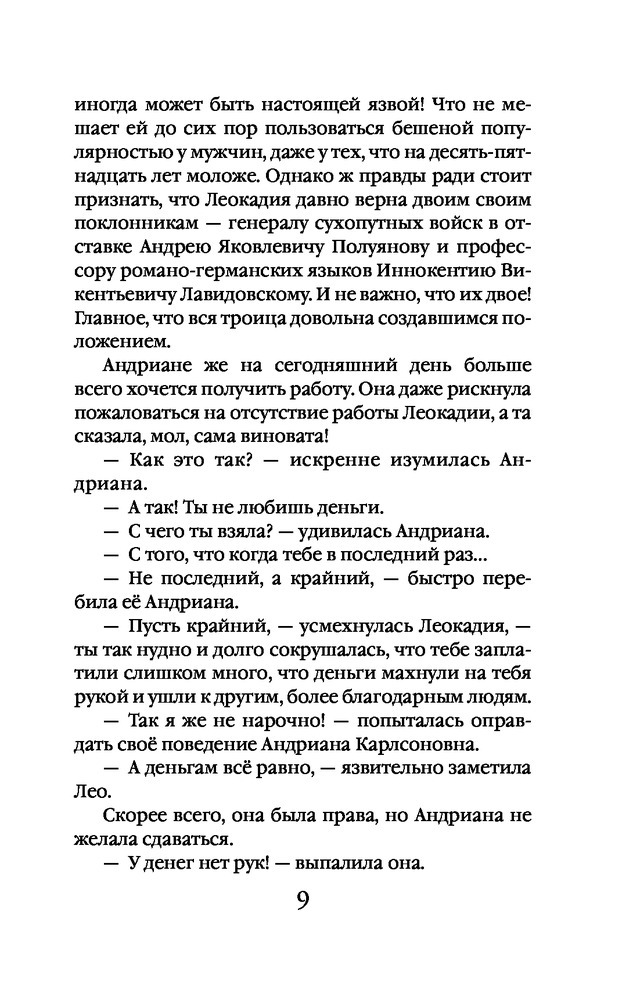 иногда может быть настоящей язвой! Что не мешает ей до сих пор пользоваться бешеной популярностью у мужчин, даже у тех, что на десять-пятнадцать лет моложе. Однако ж правды ради стоит признать, что Леокадия давно верна двоим своим поклонникам — генералу сухопутных войск в отставке Андрею Яковлевичу Полуянову и профессору романо-германских языков Иннокентию Викентьевичу Лавидовскому. И не важно, что их двое! Главное, что вся троица довольна создавшимся положением.

Андриане же на сегодняшний день больше всего хочется получить работу. Она даже рискнула пожаловаться на отсутствие работы Леокадии, а та сказала, мол, сама виновата!

— Как это так? — искренне изумилась Андриана.

— А так! Ты не любишь деньги.

— С чего ты взяла? — удивилась Андриана.

— С того, что когда тебе в последний раз...

— Не последний, а крайний, — быстро перебила её Андриана.

— Пусть крайний, — усмехнулась Леокадия, — ты так нудно и долго сокрушалась, что тебе заплатили слишком много, что деньги махнули на тебя рукой и ушли к другим, более благодарным людям.

— Так я же не нарочно! — попыталась оправдать своё поведение Андриана Карлсоновна.

— А деньгам всё равно, — язвительно заметила Лео.

Скорее всего, она была права, но Андриана не желала сдаваться.

— У денег нет рук! — выпалила она.

9